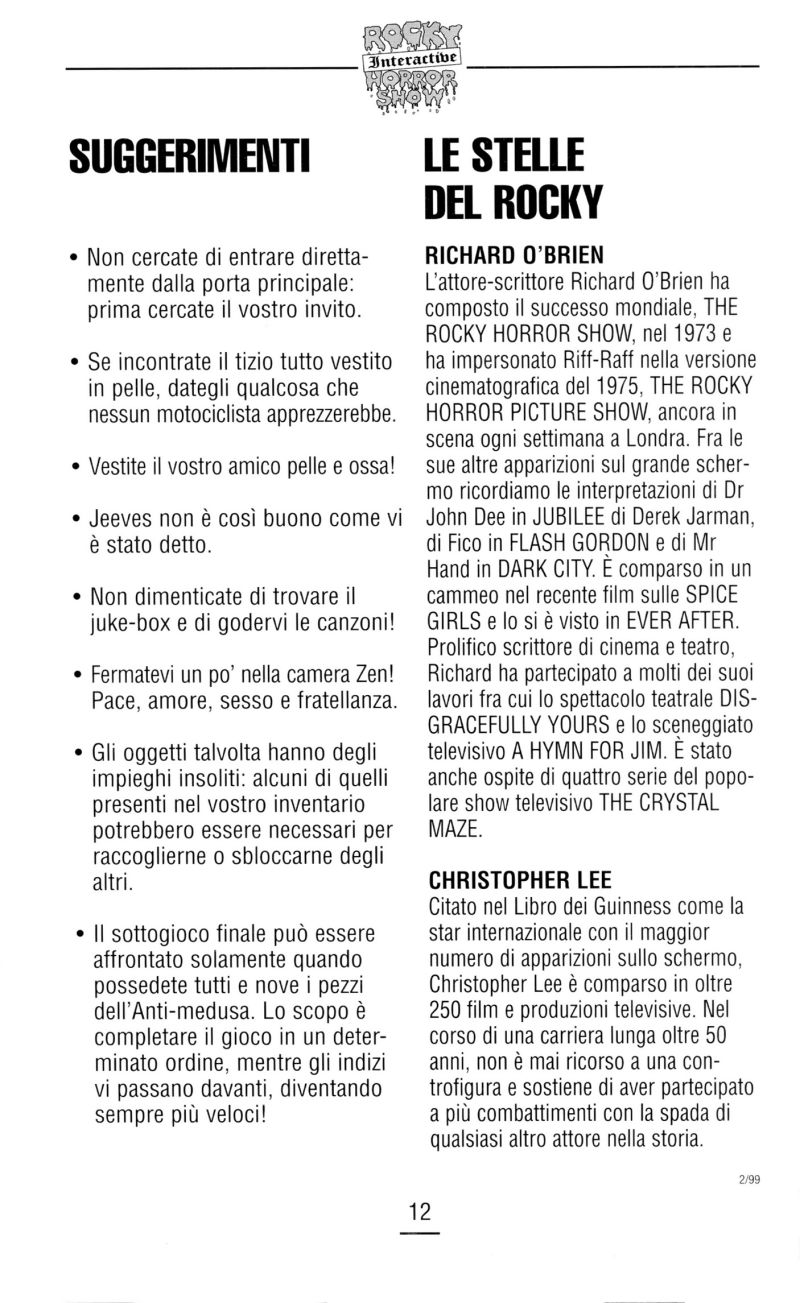 ROCKY
Interactive
HORROR
SHOW

SUGGERIMENTI

• Non cercate di entrare direttamente dalla porta principale: prima cercate il vostro invito.

• Se incontrate il tizio tutto vestito in pelle, dategli qualcosa che nessun motociclista apprezzerebbe.

• Vestite il vostro amico pelle e ossa!

• Jeeves non è così buono come vi è stato detto.

• Non dimenticate di trovare il juke-box e di godervi le canzoni!

• Fermatevi un po' nella camera Zen! Pace, amore, sesso e fratellanza.

• Gli oggetti talvolta hanno degli impieghi insoliti: alcuni di quelli presenti nel vostro inventario potrebbero essere necessari per raccoglierne o sbloccarne degli altri.

• Il sottogioco finale può essere affrontato solamente quando possedete tutti e nove i pezzi dell'Anti-medusa. Lo scopo è completare il gioco in un determinato ordine, mentre gli indizi vi passano davanti, diventando sempre più veloci!

LE STELLE DEL ROCKY

RICHARD O'BRIEN
L'attore-scrittore Richard O'Brien ha composto il successo mondiale, THE ROCKY HORROR SHOW, nel 1973 e ha impersonato Riff-Raff nella versione cinematografica del 1975, THE ROCKY HORROR PICTURE SHOW, ancora in scena ogni settimana a Londra. Fra le sue altre apparizioni sul grande schermo ricordiamo le interpretazioni di Dr John Dee in JUBILEE di Derek Jarman, di Fico in FLASH GORDON e di Mr Hand in DARK CITY. È comparso in un cammeo nel recente film sulle SPICE GIRLS e lo si è visto in EVER AFTER. Prolifico scrittore di cinema e teatro, Richard ha partecipato a molti dei suoi lavori fra cui lo spettacolo teatrale DISGRACEFULLY YOURS e lo sceneggiato televisivo A HYMN FOR JIM. È stato anche ospite di quattro serie del popolare show televisivo THE CRYSTAL MAZE.

CHRISTOPHER LEE
Citato nel Libro dei Guinness come la star internazionale con il maggior numero di apparizioni sullo schermo, Christopher Lee è comparso in oltre 250 film e produzioni televisive. Nel corso di una carriera lunga oltre 50 anni, non è mai ricorso a una controfigura e sostiene di aver partecipato a più combattimenti con la spada di qualsiasi altro attore nella storia.

2/99

12